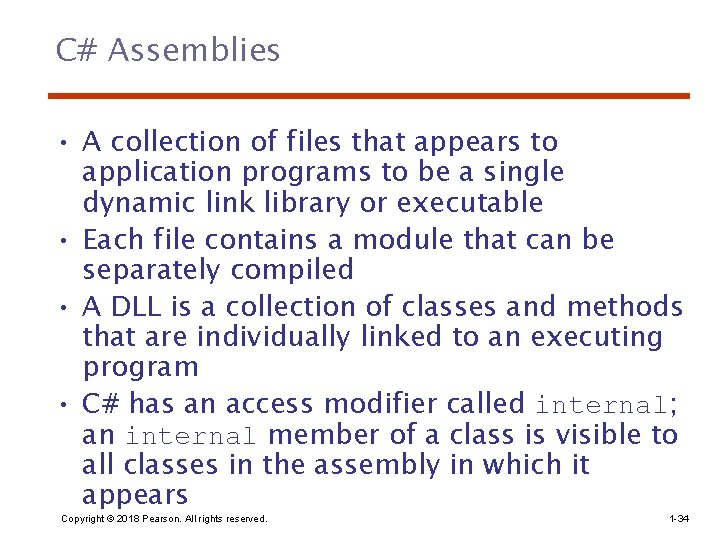 C# Assemblies

• A collection of files that appears to application programs to be a single dynamic link library or executable
• Each file contains a module that can be separately compiled
• A DLL is a collection of classes and methods that are individually linked to an executing program
• C# has an access modifier called internal; an internal member of a class is visible to all classes in the assembly in which it appears

Copyright © 2018 Pearson. All rights reserved.

1-34